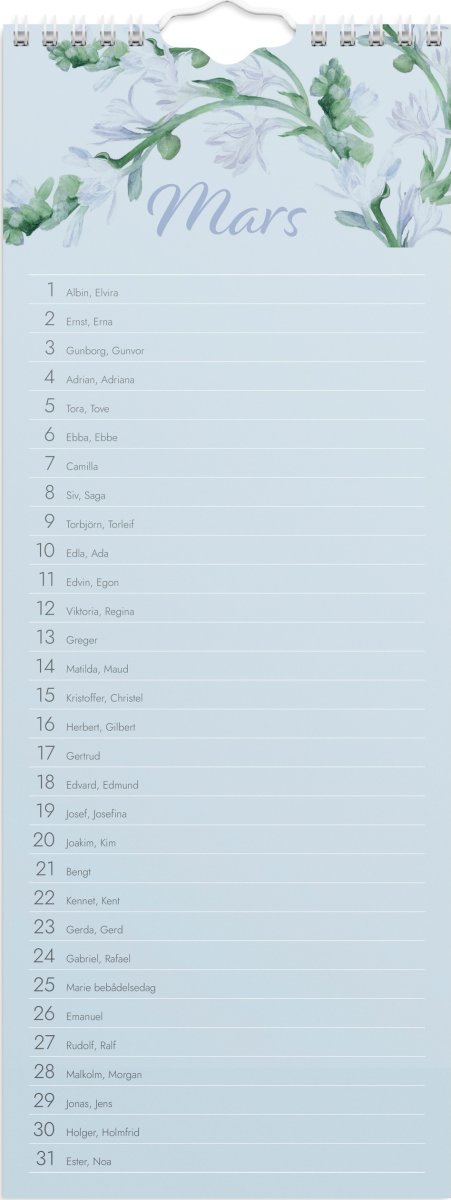 Mars

1 Albin, Elvira
2 Ernst, Erna
3 Gunborg, Gunvor
4 Adrian, Adriana
5 Tora, Tove
6 Ebba, Ebbe
7 Camilla
8 Siv, Saga
9 Torbjörn, Torleif
10 Edla, Ada
11 Edvin, Egon
12 Viktoria, Regina
13 Greger
14 Matilda, Maud
15 Kristoffer, Christel
16 Herbert, Gilbert
17 Gertrud
18 Edvard, Edmund
19 Josef, Josefina
20 Joakim, Kim
21 Bengt
22 Kennet, Kent
23 Gerda, Gerd
24 Gabriel, Rafael
25 Marie bebådelsedag
26 Emanuel
27 Rudolf, Ralf
28 Malkolm, Morgan
29 Jonas, Jens
30 Holger, Holmfrid
31 Ester, Noa